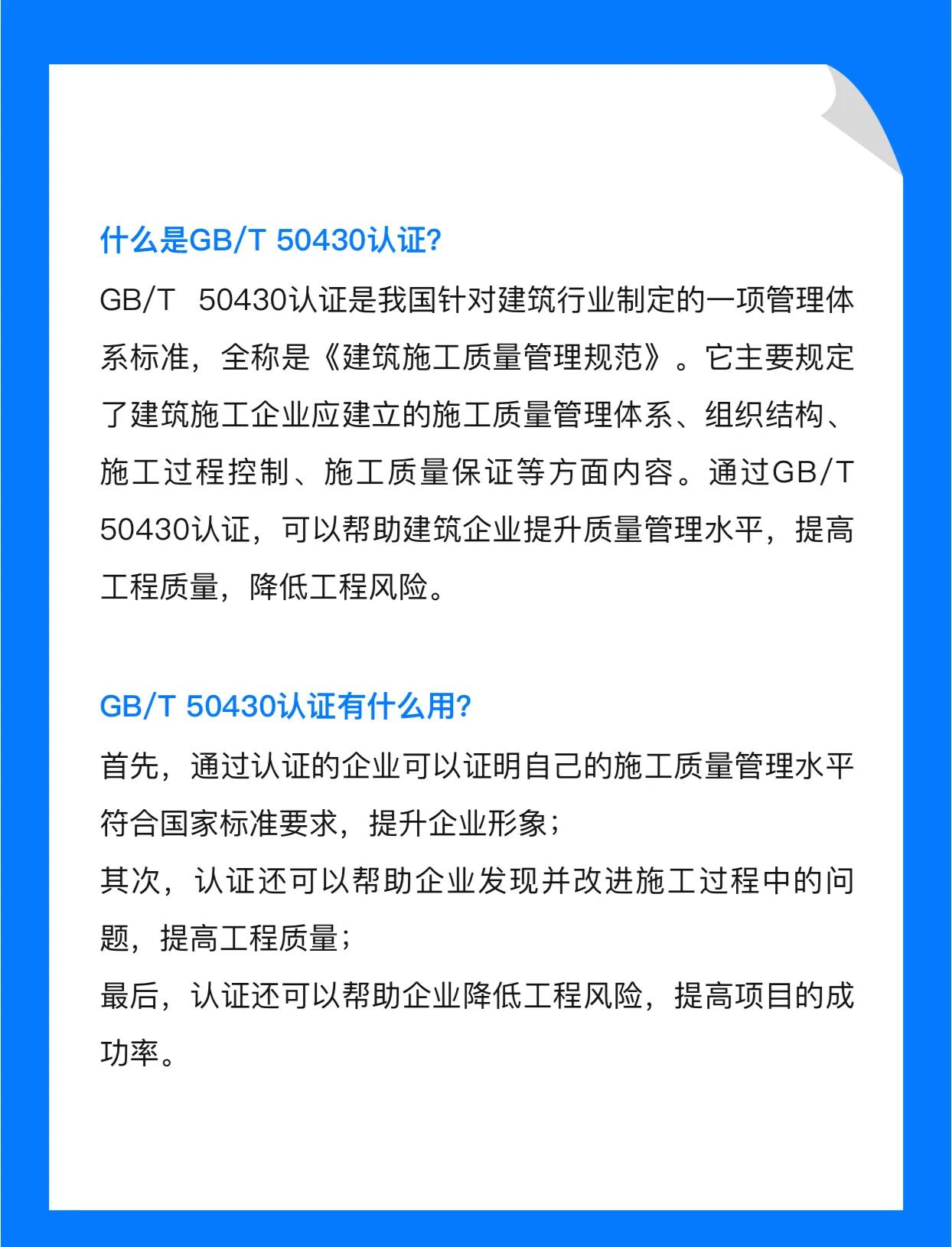 什么是GB/T 50430认证?

GB/T 50430认证是我国针对建筑行业制定的一项管理体系标准，全称是《建筑施工质量管理规范》。它主要规定了建筑施工企业应建立的施工质量管理体系、组织结构、施工过程控制、施工质量保证等方面内容。通过GB/T 50430认证，可以帮助建筑企业提升质量管理水平，提高工程质量，降低工程风险。

GB/T 50430认证有什么用?

首先，通过认证的企业可以证明自己的施工质量管理水平符合国家标准要求，提升企业形象；
其次，认证还可以帮助企业发现并改进施工过程中的问题，提高工程质量；
最后，认证还可以帮助企业降低工程风险，提高项目的成功率。